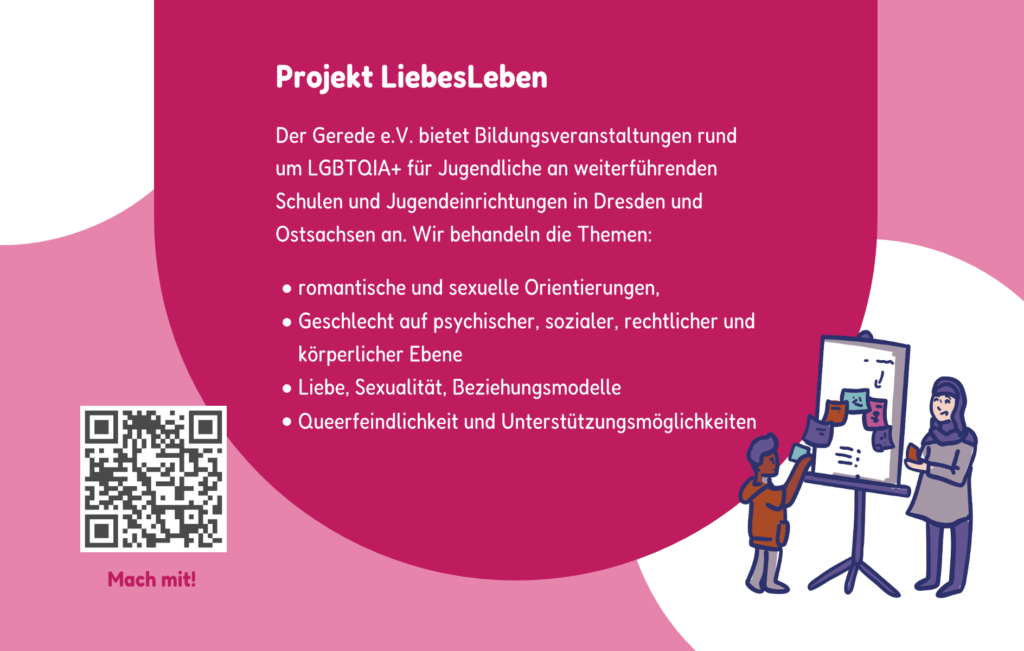 Projekt LiebesLeben

Der Gerede e.V. bietet Bildungsveranstaltungen rund um LGBTQIA+ für Jugendliche an weiterführenden Schulen und Jugendeinrichtungen in Dresden und Ostsachsen an. Wir behandeln die Themen:

• romantische und sexuelle Orientierungen,
• Geschlecht auf psychischer, sozialer, rechtlicher und körperlicher Ebene
• Liebe, Sexualität, Beziehungsmodelle
• Queerfeindlichkeit und Unterstützungsmöglichkeiten

Mach mit!